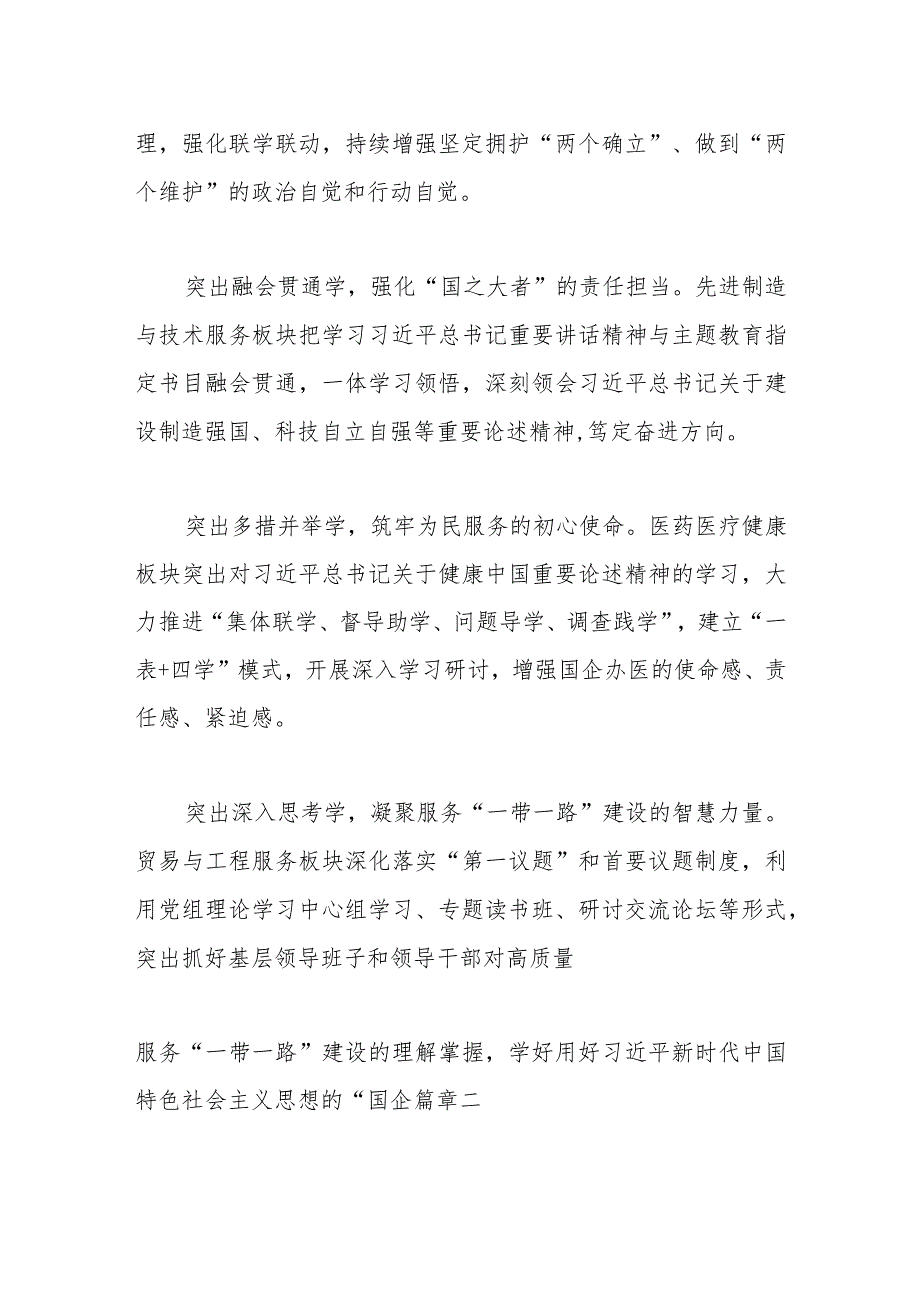 理，强化联学联动，持续增强坚定拥护“两个确立”、做到“两个维护”的政治自觉和行动自觉。

突出融会贯通学，强化“国之大者”的责任担当。先进制造与技术服务板块把学习习近平总书记重要讲话精神与主题教育指定书目融会贯通，一体学习领悟，深刻领会习近平总书记关于建设制造强国、科技自立自强等重要论述精神,笃定奋进方向。

突出多措并举学，筑牢为民服务的初心使命。医药医疗健康板块突出对习近平总书记关于健康中国重要论述精神的学习，大力推进“集体联学、督导助学、问题导学、调查践学”，建立“一表+四学”模式，开展深入学习研讨，增强国企办医的使命感、责任感、紧迫感。

突出深入思考学，凝聚服务“一带一路”建设的智慧力量。贸易与工程服务板块深化落实“第一议题”和首要议题制度，利用党组理论学习中心组学习、专题读书班、研讨交流论坛等形式，突出抓好基层领导班子和领导干部对高质量

服务“一带一路”建设的理解掌握，学好用好习近平新时代中国特色社会主义思想的“国企篇章二